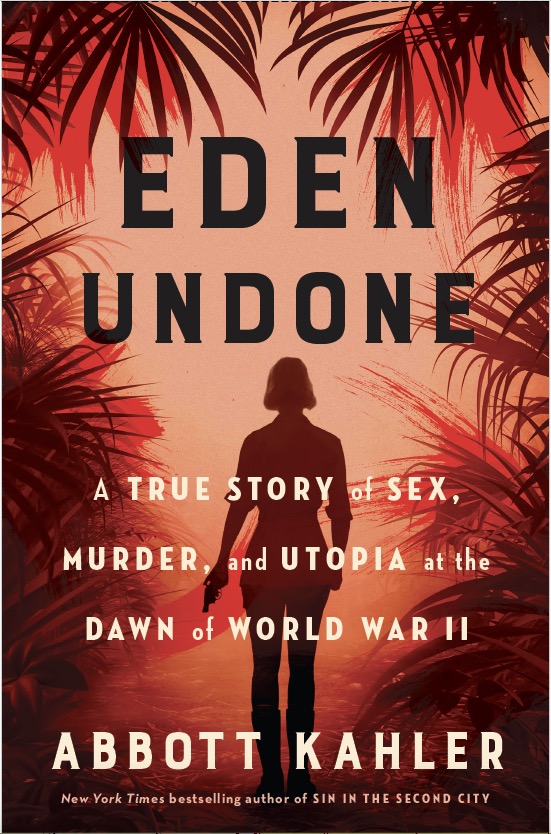 EDEN UNDONE

A TRUE STORY of SEX, MURDER, and UTOPIA at the DAWN of WORLD WAR II

ABBOTT KAHLER

New York Times bestselling author of SIN IN THE SECOND CITY